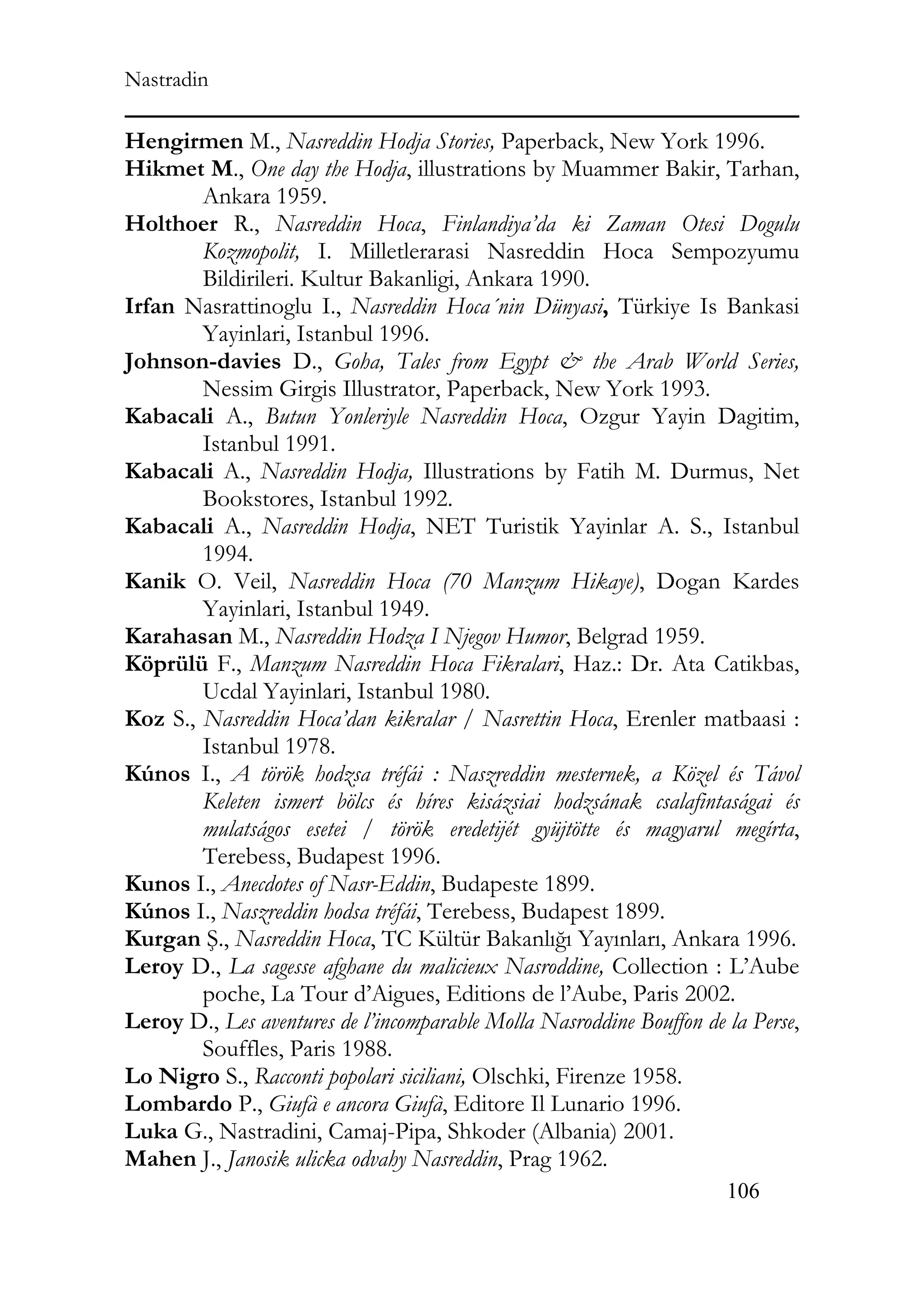 Nastradin

Hengirmen M., Nasreddin Hodja Stories, Paperback, New York 1996.

Hikmet M., One day the Hodja, illustrations by Muammer Bakir, Tarhan, Ankara 1959.

Holthoer R., Nasreddin Hoca, Finlandiya'da ki Zaman Otesi Dogulu Kozmopolit, I. Milletlerarasi Nasreddin Hoca Sempozyumu Bildirileri. Kultur Bakanligi, Ankara 1990.

Irfan Nasrattinoglu I., Nasreddin Hoca´nin Dünyasi, Türkiye Is Bankasi Yayinlari, Istanbul 1996.

Johnson-davies D., Goha, Tales from Egypt & the Arab World Series, Nessim Girgis Illustrator, Paperback, New York 1993.

Kabacali A., Butun Yonleriyle Nasreddin Hoca, Ozgur Yayin Dagitim, Istanbul 1991.

Kabacali A., Nasreddin Hodja, Illustrations by Fatih M. Durmus, Net Bookstores, Istanbul 1992.

Kabacali A., Nasreddin Hodja, NET Turistik Yayinlar A. S., Istanbul 1994.

Kanik O. Veil, Nasreddin Hoca (70 Manzum Hikaye), Dogan Kardes Yayinlari, Istanbul 1949.

Karahasan M., Nasreddin Hodza I Njegov Humor, Belgrad 1959.

Köprülü F., Manzum Nasreddin Hoca Fikralari, Haz.: Dr. Ata Catikbas, Ucdal Yayinlari, Istanbul 1980.

Koz S., Nasreddin Hoca'dan kikralar / Nasrettin Hoca, Erenler matbaasi : Istanbul 1978.

Kúnos I., A török hodzsa tréfái : Naszreddin mesternek, a Közel és Távol Keleten ismert bölcs és híres kisázsiai hodzsának csalafintaságai és mulatságos esetei / török eredetijét gyüjtötte és magyarul megírta, Terebess, Budapest 1996.

Kunos I., Anecdotes of Nasr-Eddin, Budapeste 1899.

Kúnos I., Naszreddin hodsa tréfái, Terebess, Budapest 1899.

Kurgan Ş., Nasreddin Hoca, TC Kültür Bakanlığı Yayınları, Ankara 1996.

Leroy D., La sagesse afghane du malicieux Nasroddine, Collection : L'Aube poche, La Tour d'Aigues, Editions de l'Aube, Paris 2002.

Leroy D., Les aventures de l'incomparable Molla Nasroddine Bouffon de la Perse, Souffles, Paris 1988.

Lo Nigro S., Racconti popolari siciliani, Olschki, Firenze 1958.

Lombardo P., Giufà e ancora Giufà, Editore Il Lunario 1996.

Luka G., Nastradini, Camaj-Pipa, Shkoder (Albania) 2001.

Mahen J., Janosik ulicka odvahy Nasreddin, Prag 1962.

106